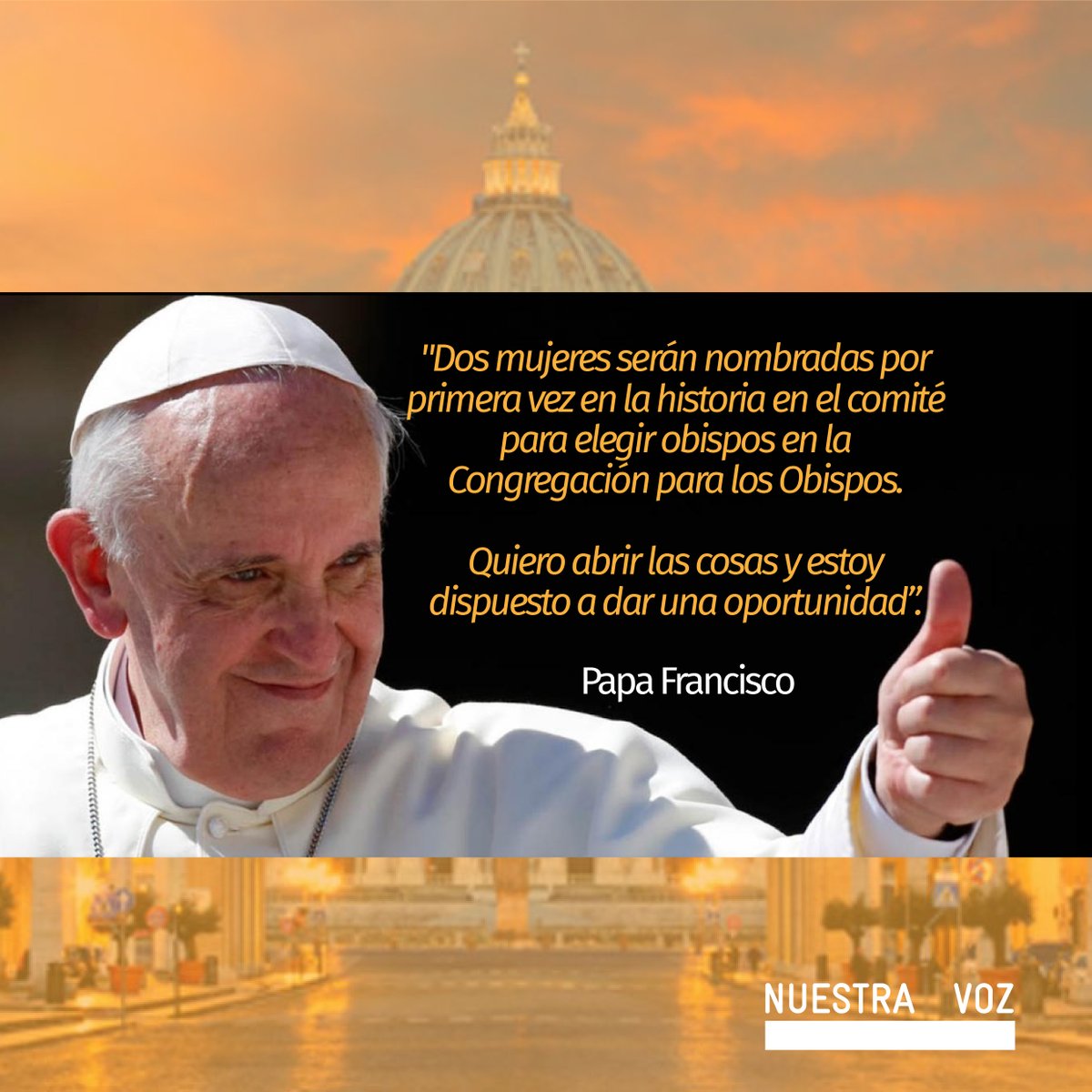 "Dos mujeres serán nombradas por primera vez en la historia en el comité para elegir obispos en la Congregación para los Obispos.

Quiero abrir las cosas y estoy dispuesto a dar una oportunidad".

Papa Francisco

NUESTRA VOZ